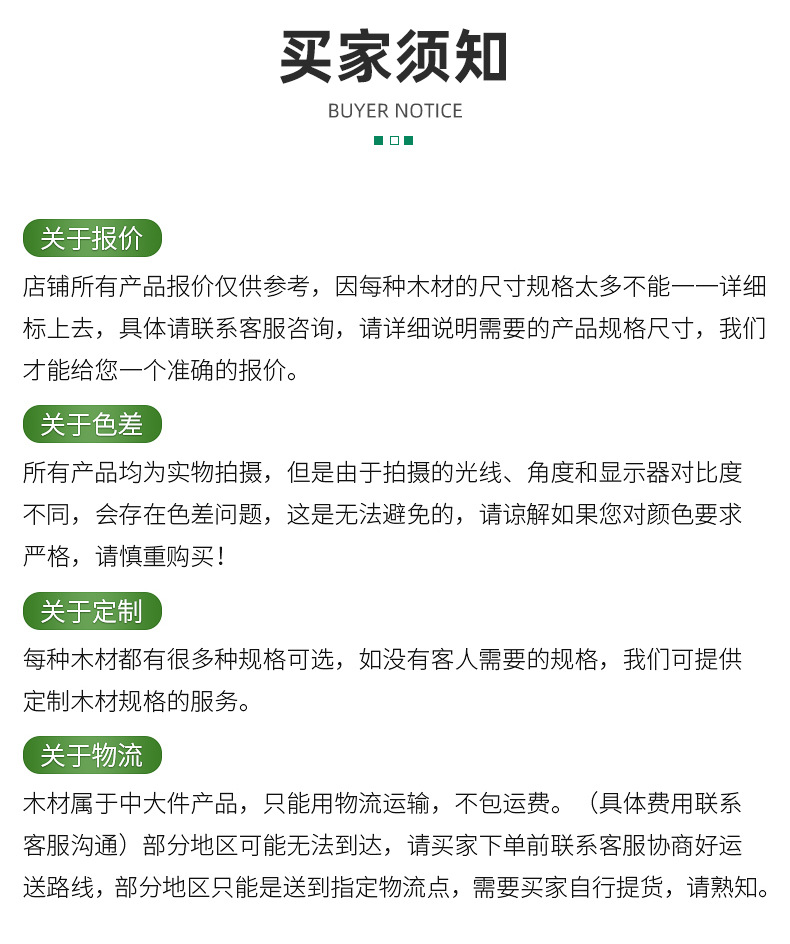 买家须知

BUYER NOTICE

关于报价

店铺所有产品报价仅供参考，因每种木材的尺寸规格太多不能一一详细标上去，具体请联系客服咨询，请详细说明需要的产品规格尺寸，我们才能给您一个准确的报价。

关于色差

所有产品均为实物拍摄，但是由于拍摄的光线、角度和显示器对比度不同，会存在色差问题，这是无法避免的，请谅解如果您对颜色要求严格，请慎重购买！

关于定制

每种木材都有很多种规格可选，如没有客人需要的规格，我们可提供定制木材规格的服务。

关于物流

木材属于中大件产品，只能用物流运输，不包运费。（具体费用联系客服沟通）部分地区可能无法到达，请买家下单前联系客服协商好运送路线，部分地区只能是送到指定物流点，需要买家自行提货，请熟知。